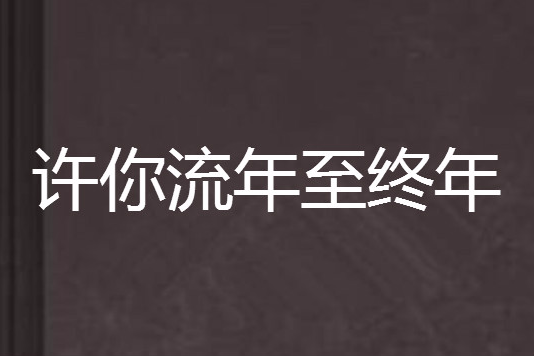 许你流年至终年